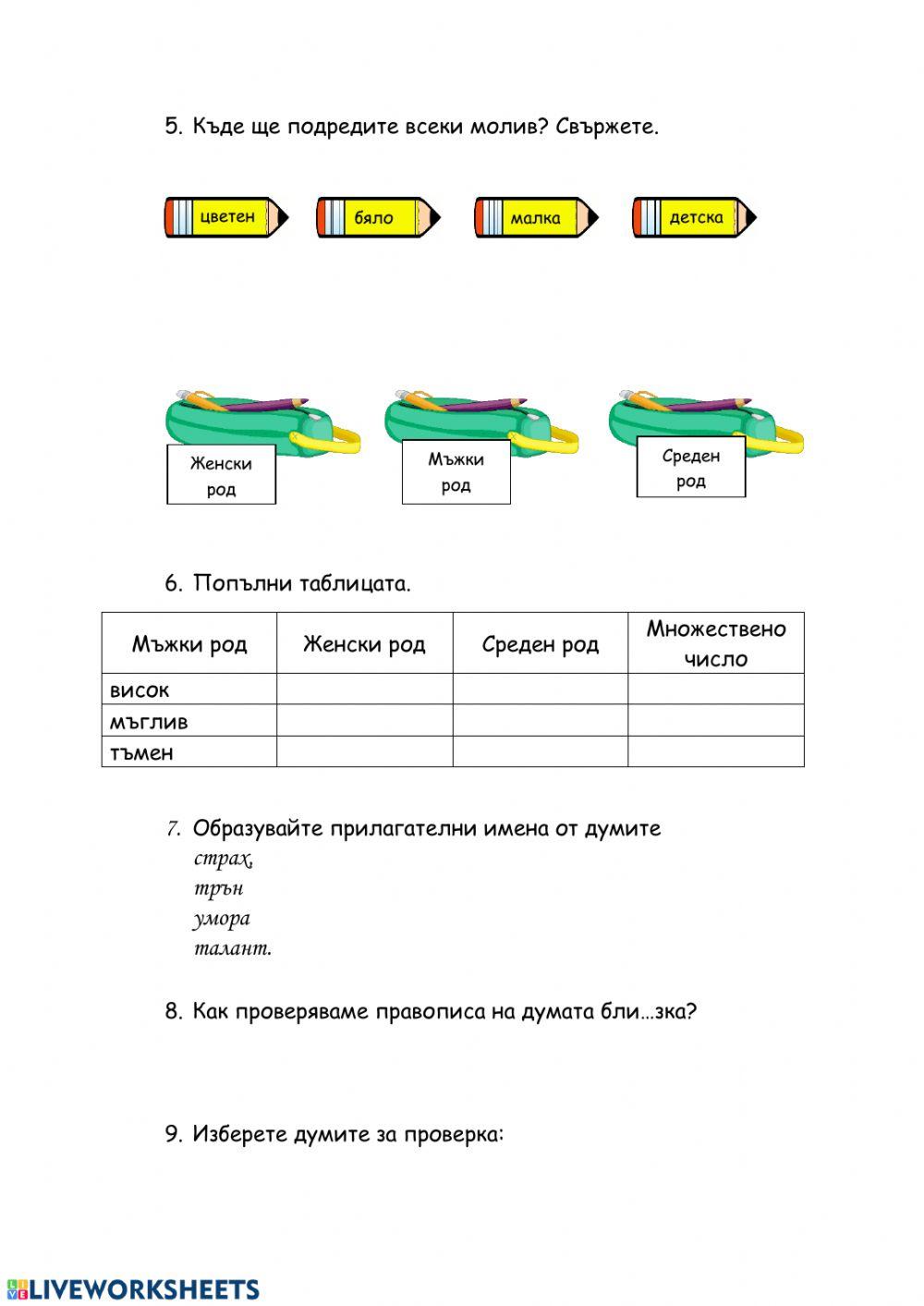 5. Къде ще подредите всеки молив? Свържете.

цветен

бяло

малка

детска

Женски род

Мъжки род

Среден род

6. Попълни таблицата.

| Мъжки род | Женски род | Среден род | Множествено число |
|---|---|---|---|
| висок | | | |
| мъглив | | | |
| тъмен | | | |

7. Образувайте прилагателни имена от думите
страх,
трън
умора
талант.

8. Как проверяваме правописа на думата бли…зка?

9. Изберете думите за проверка:

LIVEWORKSHEETS